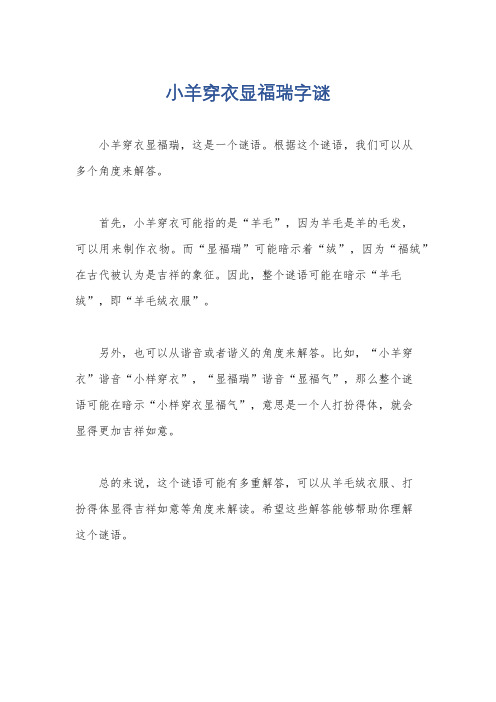 小羊穿衣显福瑞字谜

小羊穿衣显福瑞，这是一个谜语。根据这个谜语，我们可以从多个角度来解答。

首先，小羊穿衣可能指的是“羊毛”，因为羊毛是羊的毛发，可以用来制作衣物。而“显福瑞”可能暗示着“绒”，因为“福绒”在古代被认为是吉祥的象征。因此，整个谜语可能在暗示“羊毛绒”，即“羊毛绒衣服”。

另外，也可以从谐音或者谐义的角度来解答。比如，“小羊穿衣”谐音“小样穿衣”，“显福瑞”谐音“显福气”，那么整个谜语可能在暗示“小样穿衣显福气”，意思是一个人打扮得体，就会显得更加吉祥如意。

总的来说，这个谜语可能有多重解答，可以从羊毛绒衣服、打扮得体显得吉祥如意等角度来解读。希望这些解答能够帮助你理解这个谜语。